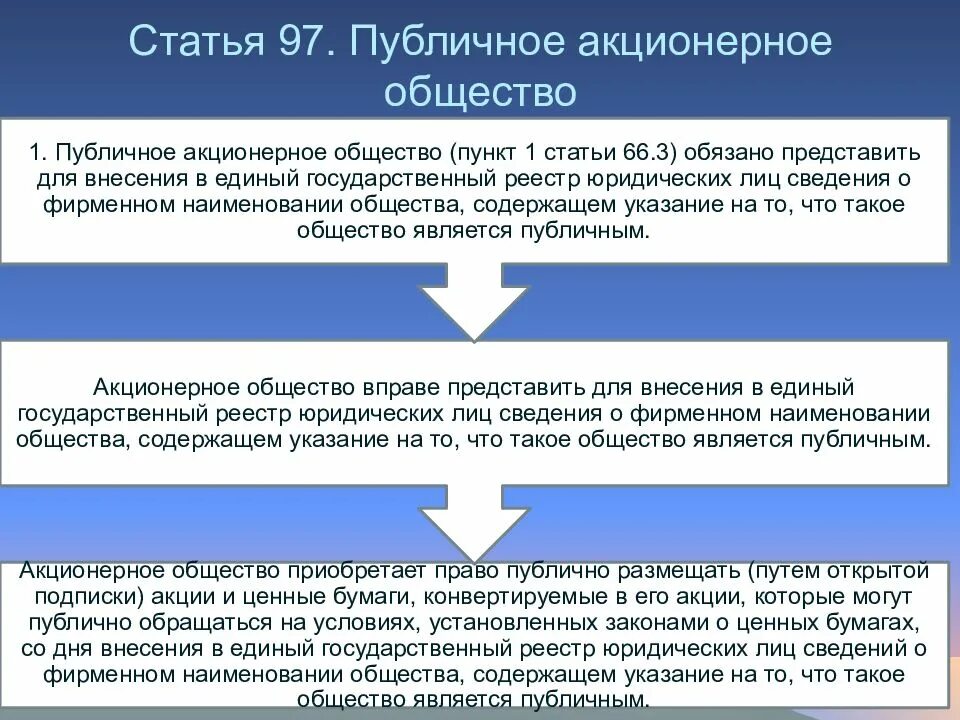 Статья 97. Публичное акционерное общество

1. Публичное акционерное общество (пункт 1 статьи 66.3) обязано представить для внесения в единый государственный реестр юридических лиц сведения о фирменном наименовании общества, содержащем указание на то, что такое общество является публичным.

Акционерное общество вправе представить для внесения в единый государственный реестр юридических лиц сведения о фирменном наименовании общества, содержащем указание на то, что такое общество является публичным.

Акционерное общество приобретает право публично размещать (путем открытой подписки) акции и ценные бумаги, конвертируемые в его акции, которые могут публично обращаться на условиях, установленных законами о ценных бумагах, со дня внесения в единый государственный реестр юридических лиц сведений о фирменном наименовании общества, содержащем указание на то, что такое общество является публичным.